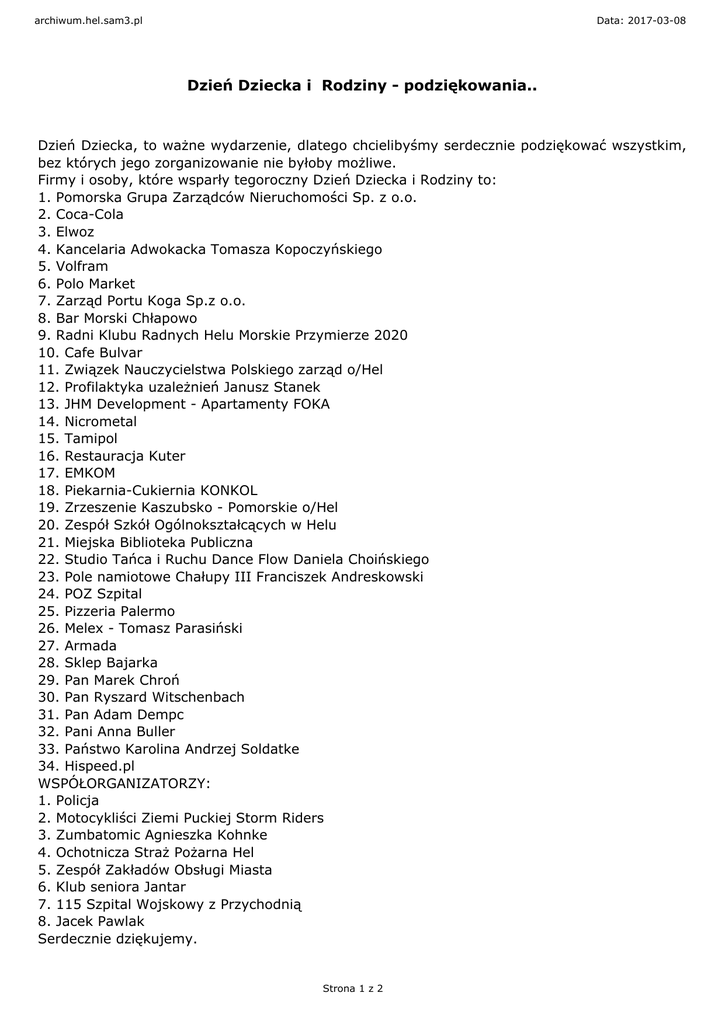 archiwum.hel.sam3.pl

Data: 2017-03-08

Dzień Dziecka i Rodziny - podziękowania..

Dzień Dziecka, to ważne wydarzenie, dlatego chcielibyśmy serdecznie podziękować wszystkim, bez których jego zorganizowanie nie byłoby możliwe.
Firmy i osoby, które wsparły tegoroczny Dzień Dziecka i Rodziny to:
1. Pomorska Grupa Zarządców Nieruchomości Sp. z o.o.
2. Coca-Cola
3. Elwoz
4. Kancelaria Adwokacka Tomasza Kopoczyńskiego
5. Volfram
6. Polo Market
7. Zarząd Portu Koga Sp.z o.o.
8. Bar Morski Chłapowo
9. Radni Klubu Radnych Helu Morskie Przymierze 2020
10. Cafe Bulvar
11. Związek Nauczycielstwa Polskiego zarząd o/Hel
12. Profilaktyka uzależnień Janusz Stanek
13. JHM Development - Apartamenty FOKA
14. Nicrometal
15. Tamipol
16. Restauracja Kuter
17. EMKOM
18. Piekarnia-Cukiernia KONKOL
19. Zrzeszenie Kaszubsko - Pomorskie o/Hel
20. Zespół Szkół Ogólnokształcących w Helu
21. Miejska Biblioteka Publiczna
22. Studio Tańca i Ruchu Dance Flow Daniela Choińskiego
23. Pole namiotowe Chałupy III Franciszek Andreskowski
24. POZ Szpital
25. Pizzeria Palermo
26. Melex - Tomasz Parasiński
27. Armada
28. Sklep Bajarka
29. Pan Marek Chroń
30. Pan Ryszard Witschenbach
31. Pan Adam Dempc
32. Pani Anna Buller
33. Państwo Karolina Andrzej Soldatke
34. Hispeed.pl
WSPÓŁORGANIZATORZY:
1. Policja
2. Motocykliści Ziemi Puckiej Storm Riders
3. Zumbatomic Agnieszka Kohnke
4. Ochotnicza Straż Pożarna Hel
5. Zespół Zakładów Obsługi Miasta
6. Klub seniora Jantar
7. 115 Szpital Wojskowy z Przychodnią
8. Jacek Pawlak
Serdecznie dziękujemy.

Strona 1 z 2